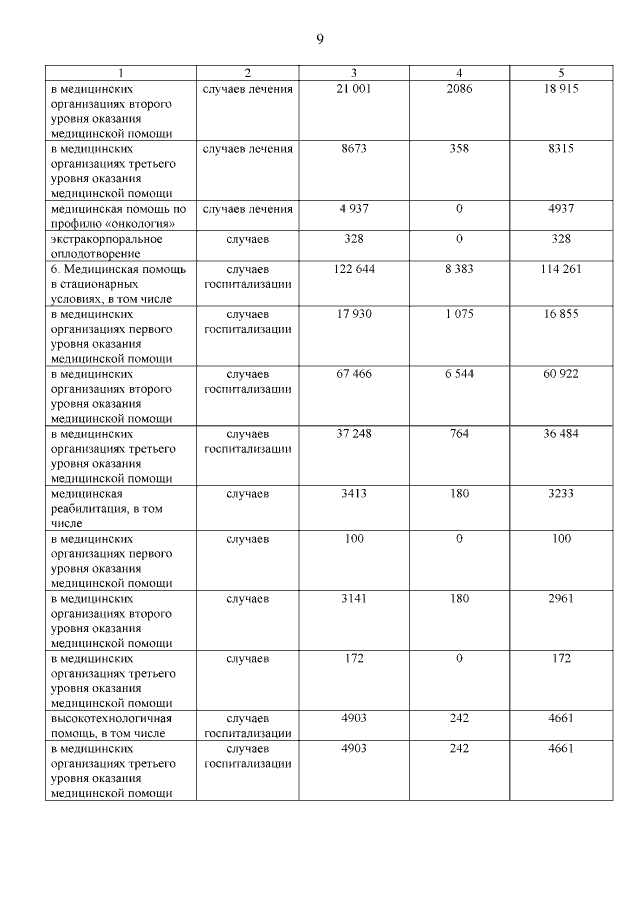 9

| 1 | 2 | 3 | 4 | 5 |
|---|---|---|---|---|
| в медицинских организациях второго уровня оказания медицинской помощи | случаев лечения | 21 001 | 2086 | 18 915 |
| в медицинских организациях третьего уровня оказания медицинской помощи | случаев лечения | 8673 | 358 | 8315 |
| медицинская помощь по профилю «онкология» | случаев лечения | 4 937 | 0 | 4937 |
| экстракорпоральное оплодотворение | случаев | 328 | 0 | 328 |
| 6. Медицинская помощь в стационарных условиях, в том числе | случаев госпитализации | 122 644 | 8 383 | 114 261 |
| в медицинских организациях первого уровня оказания медицинской помощи | случаев госпитализации | 17 930 | 1 075 | 16 855 |
| в медицинских организациях второго уровня оказания медицинской помощи | случаев госпитализации | 67 466 | 6 544 | 60 922 |
| в медицинских организациях третьего уровня оказания медицинской помощи | случаев госпитализации | 37 248 | 764 | 36 484 |
| медицинская реабилитация, в том числе | случаев | 3413 | 180 | 3233 |
| в медицинских организациях первого уровня оказания медицинской помощи | случаев | 100 | 0 | 100 |
| в медицинских организациях второго уровня оказания медицинской помощи | случаев | 3141 | 180 | 2961 |
| в медицинских организациях третьего уровня оказания медицинской помощи | случаев | 172 | 0 | 172 |
| высокотехнологичная помощь, в том числе | случаев госпитализации | 4903 | 242 | 4661 |
| в медицинских организациях третьего уровня оказания медицинской помощи | случаев госпитализации | 4903 | 242 | 4661 |